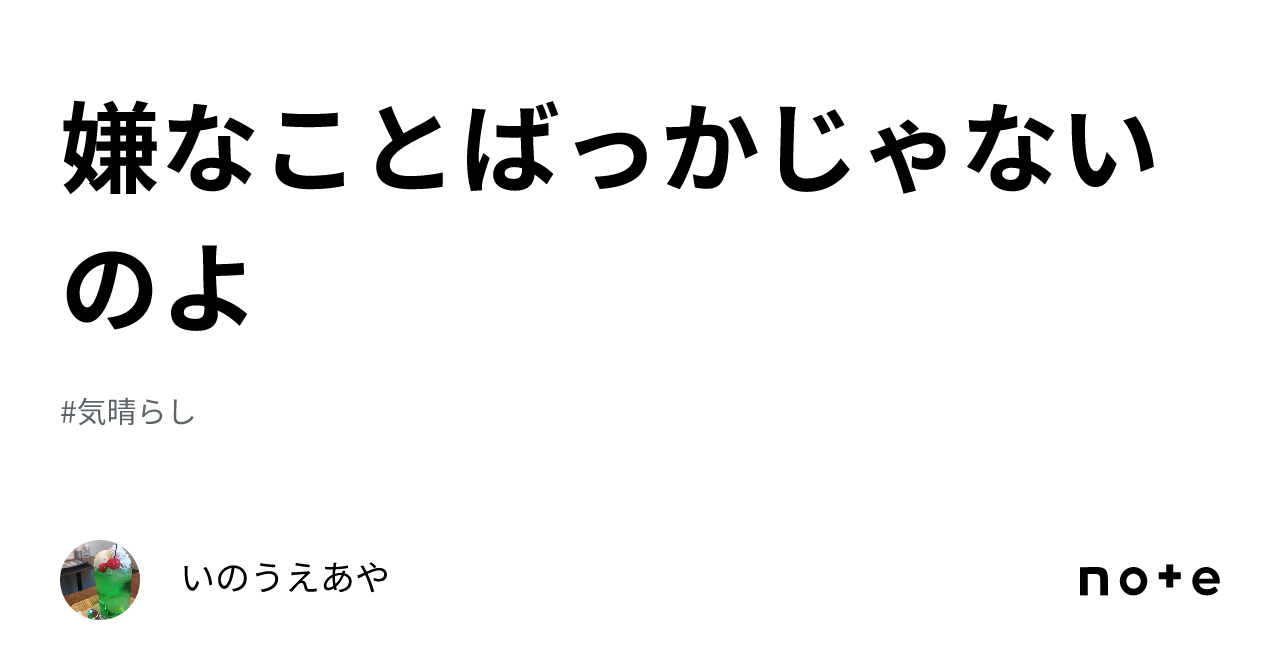 嫌なことばっかじゃないのよ

#気晴らし

いのうえあや

note